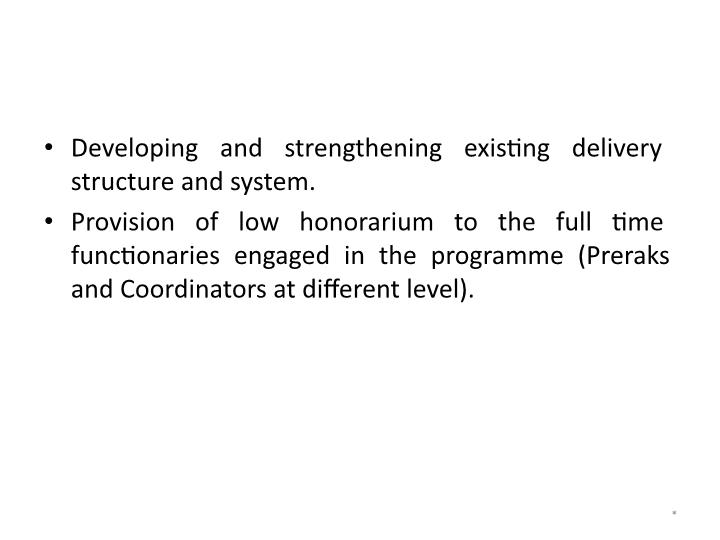 • Developing and strengthening existing delivery structure and system.

• Provision of low honorarium to the full time functionaries engaged in the programme (Preraks and Coordinators at different level).